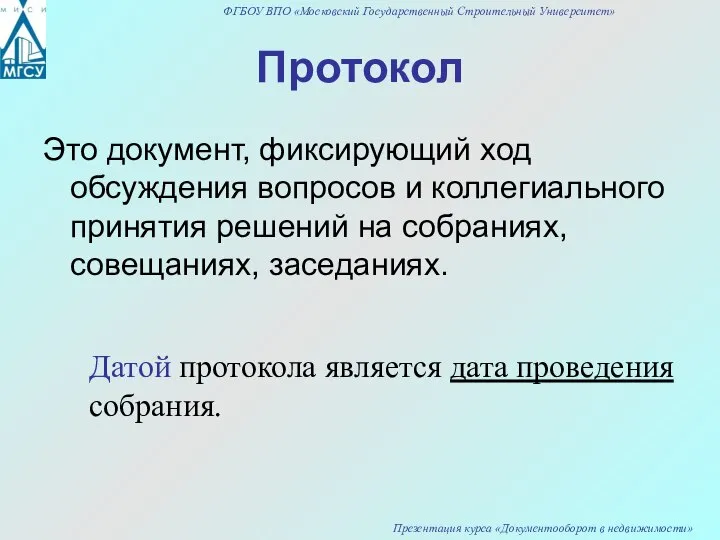 М И С И
МГСУ

ФГБОУ ВПО «Московский Государственный Строительный Университет»

Протокол

Это документ, фиксирующий ход обсуждения вопросов и коллегиального принятия решений на собраниях, совещаниях, заседаниях.

Датой протокола является дата проведения собрания.

Презентация курса «Документооборот в недвижимости»